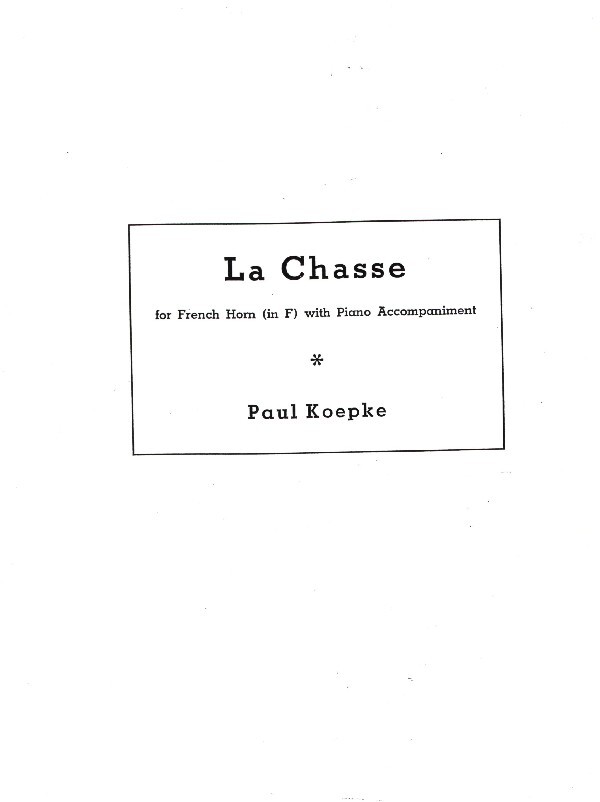 La Chasse

for French Horn (in F) with Piano Accompaniment

*

Paul Koepke